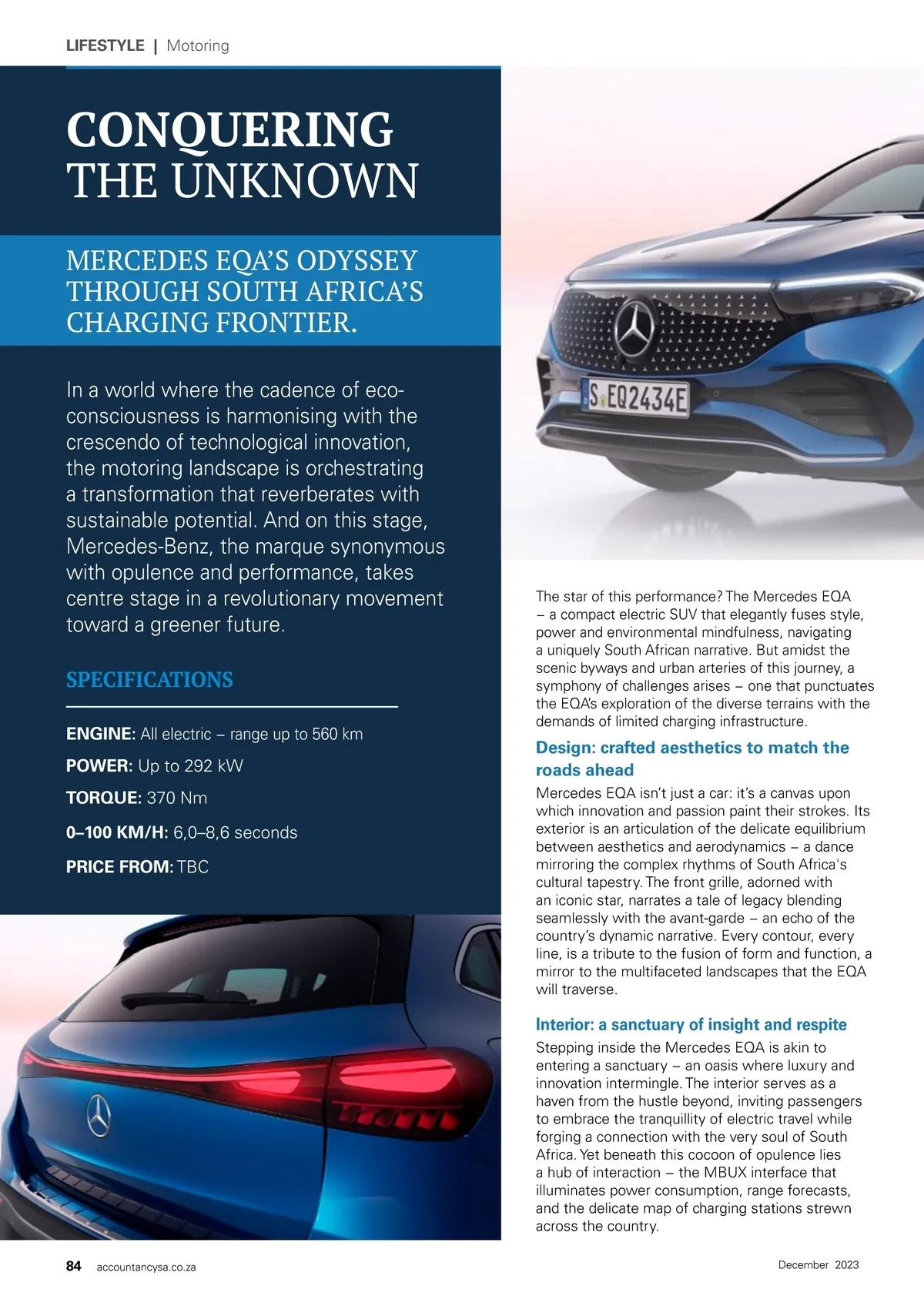 LIFESTYLE | Motoring

CONQUERING THE UNKNOWN

MERCEDES EQA'S ODYSSEY THROUGH SOUTH AFRICA'S CHARGING FRONTIER.

In a world where the cadence of eco-consciousness is harmonising with the crescendo of technological innovation, the motoring landscape is orchestrating a transformation that reverberates with sustainable potential. And on this stage, Mercedes-Benz, the marque synonymous with opulence and performance, takes centre stage in a revolutionary movement toward a greener future.

SPECIFICATIONS

ENGINE: All electric – range up to 560 km

POWER: Up to 292 kW

TORQUE: 370 Nm

0–100 KM/H: 6,0–8,6 seconds

PRICE FROM: TBC

S EQ2434E

The star of this performance? The Mercedes EQA – a compact electric SUV that elegantly fuses style, power and environmental mindfulness, navigating a uniquely South African narrative. But amidst the scenic byways and urban arteries of this journey, a symphony of challenges arises – one that punctuates the EQA's exploration of the diverse terrains with the demands of limited charging infrastructure.

Design: crafted aesthetics to match the roads ahead

Mercedes EQA isn't just a car: it's a canvas upon which innovation and passion paint their strokes. Its exterior is an articulation of the delicate equilibrium between aesthetics and aerodynamics – a dance mirroring the complex rhythms of South Africa's cultural tapestry. The front grille, adorned with an iconic star, narrates a tale of legacy blending seamlessly with the avant-garde – an echo of the country's dynamic narrative. Every contour, every line, is a tribute to the fusion of form and function, a mirror to the multifaceted landscapes that the EQA will traverse.

Interior: a sanctuary of insight and respite

Stepping inside the Mercedes EQA is akin to entering a sanctuary – an oasis where luxury and innovation intermingle. The interior serves as a haven from the hustle beyond, inviting passengers to embrace the tranquillity of electric travel while forging a connection with the very soul of South Africa. Yet beneath this cocoon of opulence lies a hub of interaction – the MBUX interface that illuminates power consumption, range forecasts, and the delicate map of charging stations strewn across the country.

84 accountancysa.co.za

December 2023